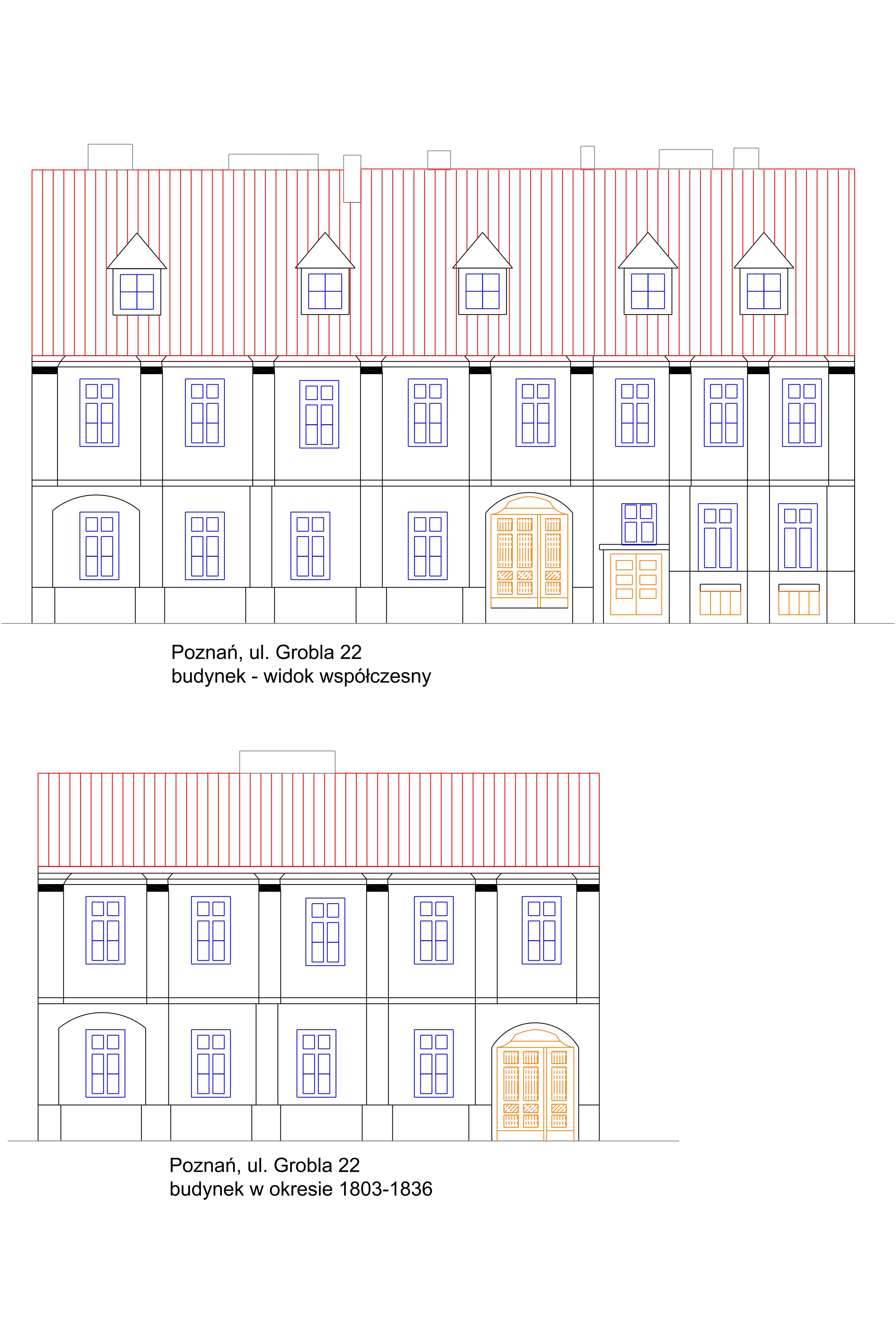 Poznań, ul. Grobla 22
budynek - widok współczesny

Poznań, ul. Grobla 22
budynek w okresie 1803-1836